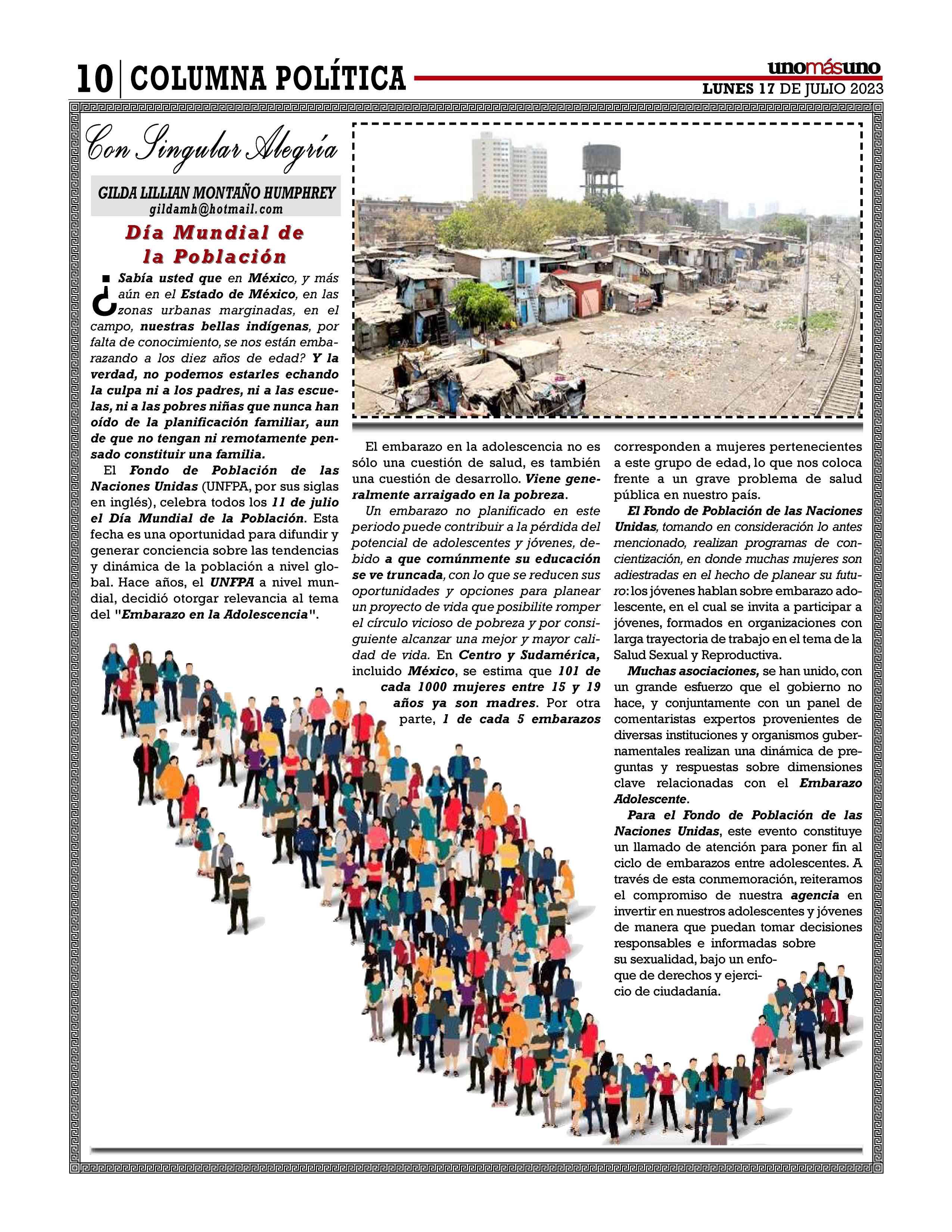 10 | COLUMNA POLÍTICA

unomásuno

LUNES 17 DE JULIO 2023

Con Singular Alegría

GILDA LILLIAN MONTAÑO HUMPHREY
gildamh@hotmail.com

Día Mundial de la Población

¿Sabía usted que en México, y más aún en el Estado de México, en las zonas urbanas marginadas, en el campo, nuestras bellas indígenas, por falta de conocimiento, se nos están embarazando a los diez años de edad? Y la verdad, no podemos estarles echando la culpa ni a los padres, ni a las escuelas, ni a las pobres niñas que nunca han oído de la planificación familiar, aun de que no tengan ni remotamente pensado constituir una familia.

El Fondo de Población de las Naciones Unidas (UNFPA, por sus siglas en inglés), celebra todos los 11 de julio el Día Mundial de la Población. Esta fecha es una oportunidad para difundir y generar conciencia sobre las tendencias y dinámica de la población a nivel global. Hace años, el UNFPA a nivel mundial, decidió otorgar relevancia al tema del "Embarazo en la Adolescencia".

El embarazo en la adolescencia no es sólo una cuestión de salud, es también una cuestión de desarrollo. Viene generalmente arraigado en la pobreza.

Un embarazo no planificado en este periodo puede contribuir a la pérdida del potencial de adolescentes y jóvenes, debido a que comúnmente su educación se ve truncada, con lo que se reducen sus oportunidades y opciones para planear un proyecto de vida que posibilite romper el círculo vicioso de pobreza y por consiguiente alcanzar una mejor y mayor calidad de vida. En Centro y Sudamérica, incluido México, se estima que 101 de cada 1000 mujeres entre 15 y 19 años ya son madres. Por otra parte, 1 de cada 5 embarazos corresponden a mujeres pertenecientes a este grupo de edad, lo que nos coloca frente a un grave problema de salud pública en nuestro país.

El Fondo de Población de las Naciones Unidas, tomando en consideración lo antes mencionado, realizan programas de concientización, en donde muchas mujeres son adiestradas en el hecho de planear su futuro: los jóvenes hablan sobre embarazo adolescente, en el cual se invita a participar a jóvenes, formados en organizaciones con larga trayectoria de trabajo en el tema de la Salud Sexual y Reproductiva.

Muchas asociaciones, se han unido, con un grande esfuerzo que el gobierno no hace, y conjuntamente con un panel de comentaristas expertos provenientes de diversas instituciones y organismos gubernamentales realizan una dinámica de preguntas y respuestas sobre dimensiones clave relacionadas con el Embarazo Adolescente.

Para el Fondo de Población de las Naciones Unidas, este evento constituye un llamado de atención para poner fin al ciclo de embarazos entre adolescentes. A través de esta conmemoración, reiteramos el compromiso de nuestra agencia en invertir en nuestros adolescentes y jóvenes de manera que puedan tomar decisiones responsables e informadas sobre su sexualidad, bajo un enfoque de derechos y ejercicio de ciudadanía.